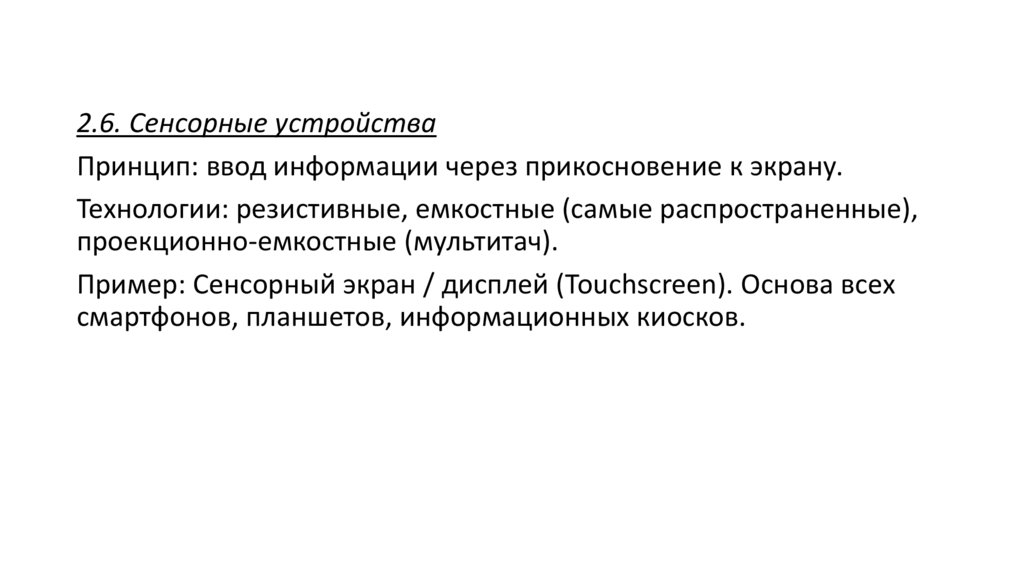 2.6. Сенсорные устройства

Принцип: ввод информации через прикосновение к экрану.

Технологии: резистивные, емкостные (самые распространенные), проекционно-емкостные (мультитач).

Пример: Сенсорный экран / дисплей (Touchscreen). Основа всех смартфонов, планшетов, информационных киосков.